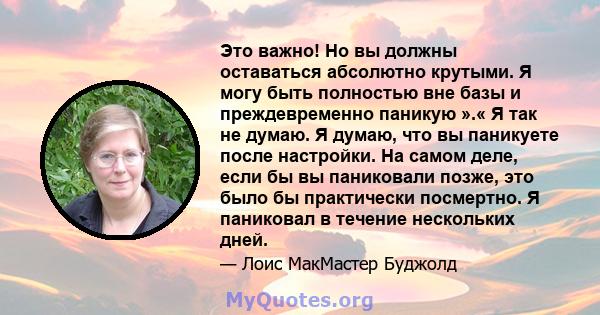 Это важно! Но вы должны оставаться абсолютно крутыми. Я могу быть полностью вне базы и преждевременно паникую ».« Я так не думаю. Я думаю, что вы паникуете после настройки. На самом деле, если бы вы паниковали позже, это было бы практически посмертно. Я паниковал в течение нескольких дней.

— Лоис МакМастер Буджолд

MyQuotes.org